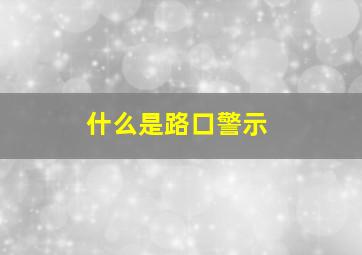 什么是路口警示